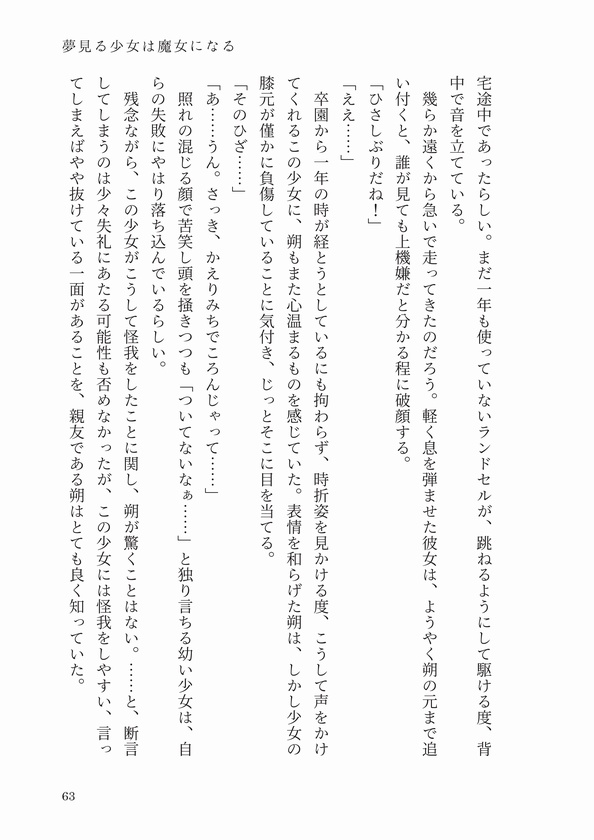 夢見る少女は魔女になる

宅途中であったらしい。まだ一年も使っていないランドセルが、跳ねるようにして駆ける度、背中で音を立てている。

幾らか遠くから急いで走ってきたのだろう。軽く息を弾ませた彼女は、ようやく朔の元まで追い付くと、誰が見ても上機嫌だと分かる程に破顔する。

「ひさしぶりだね！」

「ええ……」

卒園から一年の時が経とうとしているにも拘わらず、時折姿を見かける度、こうして声をかけてくれるこの少女に、朔もまた心温まるものを感じていた。表情を和らげた朔は、しかし少女の膝元が僅かに負傷していることに気付き、じっとそこに目を当てる。

「そのひざ……」

「あ……うん。さっき、かえりみちでころんじゃって……」

照れの混じる顔で苦笑し頭を掻きつつも「ついてないなぁ……」と独り言ちる幼い少女は、自らの失敗にやはり落ち込んでいるらしい。

残念ながら、この少女がこうして怪我をしたことに関し、朔が驚くことはない。……と、断言してしまうのは少々失礼にあたる可能性も否めなかったが、この少女には怪我をしやすい、言ってしまえばやや抜けている一面があることを、親友である朔はとても良く知っていた。

63